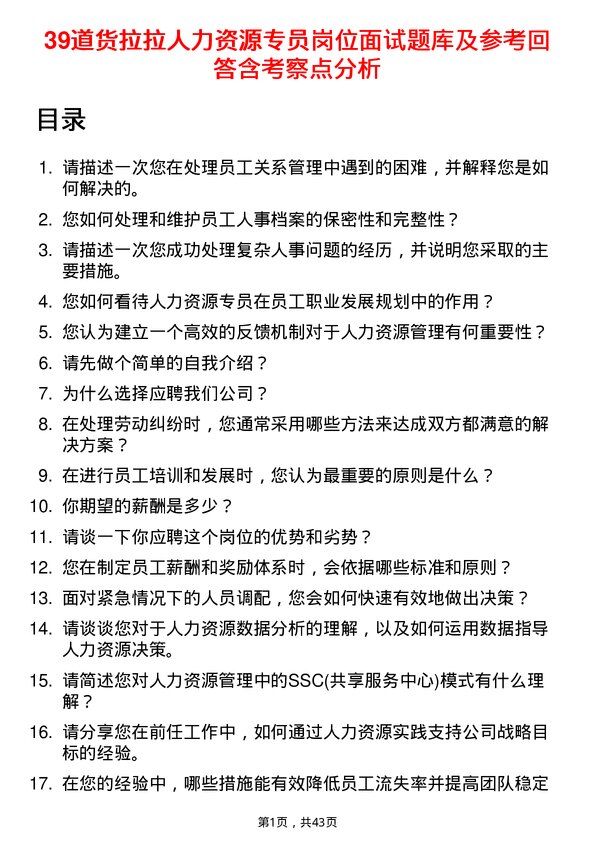 39道货拉拉人力资源专员岗位面试题库及参考回答含考察点分析

目录

1. 请描述一次您在处理员工关系管理中遇到的困难，并解释您是如何解决的。

2. 您如何处理和维护员工人事档案的保密性和完整性？

3. 请描述一次您成功处理复杂人事问题的经历，并说明您采取的主要措施。

4. 您如何看待人力资源专员在员工职业发展规划中的作用？

5. 您认为建立一个高效的反馈机制对于人力资源管理有何重要性？

6. 请先做个简单的自我介绍？

7. 为什么选择应聘我们公司？

8. 在处理劳动纠纷时，您通常采用哪些方法来达成双方都满意的解决方案？

9. 在进行员工培训和发展时，您认为最重要的原则是什么？

10. 你期望的薪酬是多少？

11. 请谈一下你应聘这个岗位的优势和劣势？

12. 您在制定员工薪酬和奖励体系时，会依据哪些标准和原则？

13. 面对紧急情况下的人员调配，您会如何快速有效地做出决策？

14. 请谈谈您对于人力资源数据分析的理解，以及如何运用数据指导人力资源决策。

15. 请简述您对人力资源管理中的SSC(共享服务中心)模式有什么理解？

16. 请分享您在前任工作中，如何通过人力资源实践支持公司战略目标的经验。

17. 在您的经验中，哪些措施能有效降低员工流失率并提高团队稳定

第1页，共43页